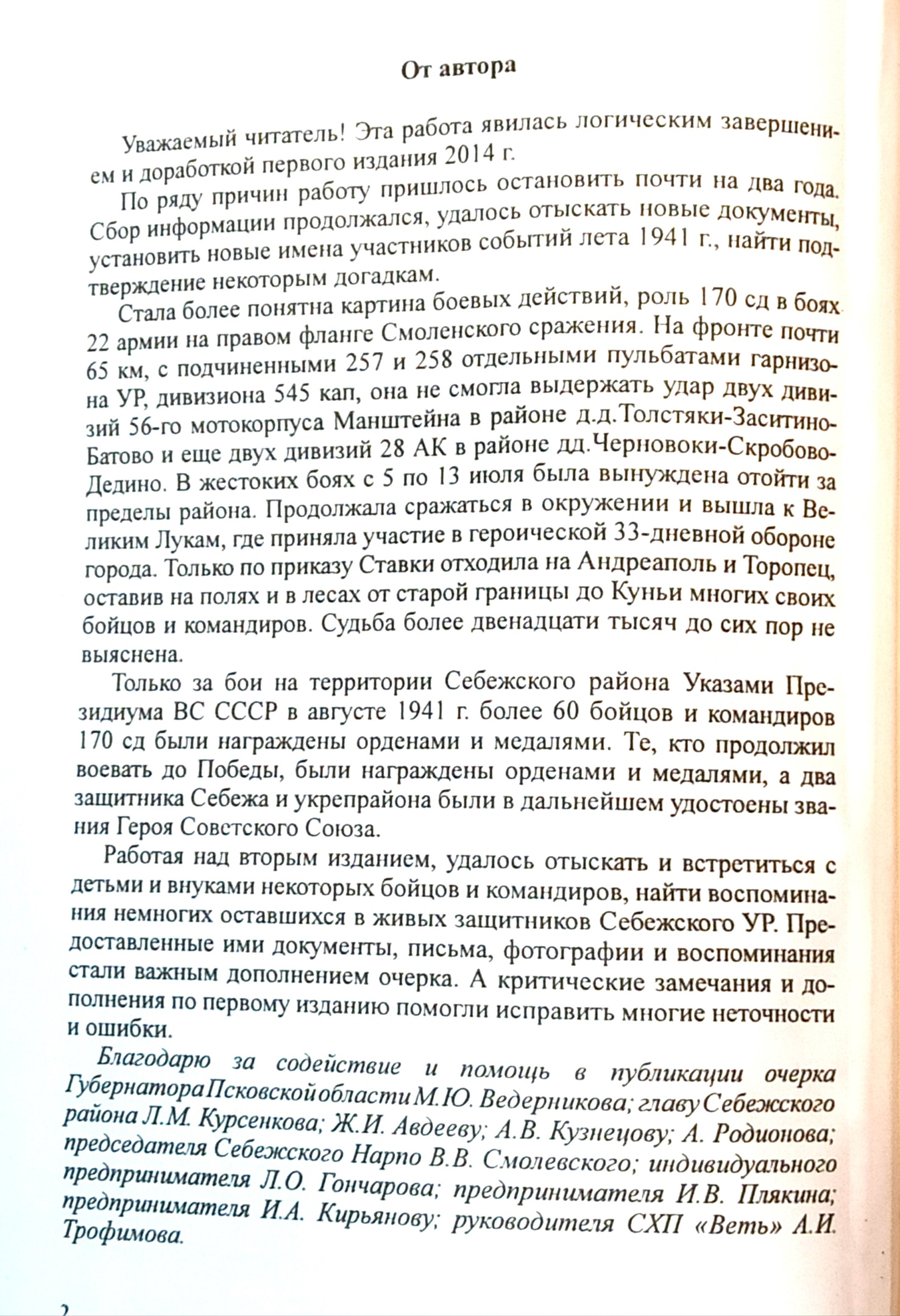 От автора

Уважаемый читатель! Эта работа явилась логическим завершением и доработкой первого издания 2014 г.

По ряду причин работу пришлось остановить почти на два года. Сбор информации продолжался, удалось отыскать новые документы, установить новые имена участников событий лета 1941 г., найти подтверждение некоторым догадкам.

Стала более понятна картина боевых действий, роль 170 сд в боях 22 армии на правом фланге Смоленского сражения. На фронте почти 65 км, с подчиненными 257 и 258 отдельными пульбатами гарнизона УР, дивизиона 545 кап, она не смогла выдержать удар двух дивизий 56-го мотокорпуса Манштейна в районе д.д.Толстяки-Заситино-Батово и еще двух дивизий 28 АК в районе дд.Черновоки-Скробово-Дедино. В жестоких боях с 5 по 13 июля была вынуждена отойти за пределы района. Продолжала сражаться в окружении и вышла к Великим Лукам, где приняла участие в героической 33-дневной обороне города. Только по приказу Ставки отходила на Андреаполь и Торопец, оставив на полях и в лесах от старой границы до Куньи многих своих бойцов и командиров. Судьба более двенадцати тысяч до сих пор не выяснена.

Только за бои на территории Себежского района Указами Президиума ВС СССР в августе 1941 г. более 60 бойцов и командиров 170 сд были награждены орденами и медалями. Те, кто продолжил воевать до Победы, были награждены орденами и медалями, а два защитника Себежа и укрепрайона были в дальнейшем удостоены звания Героя Советского Союза.

Работая над вторым изданием, удалось отыскать и встретиться с детьми и внуками некоторых бойцов и командиров, найти воспоминания немногих оставшихся в живых защитников Себежского УР. Предоставленные ими документы, письма, фотографии и воспоминания стали важным дополнением очерка. А критические замечания и дополнения по первому изданию помогли исправить многие неточности и ошибки.

Благодарю за содействие и помощь в публикации очерка Губернатора Псковской области М.Ю. Ведерникова; главу Себежского района Л.М. Курсенкова; Ж.И. Авдееву; А.В. Кузнецову; А. Родионова; председателя Себежского Нарпо В.В. Смолевского; индивидуального предпринимателя Л.О. Гончарова; предпринимателя И.В. Плякина; предпринимателя И.А. Кирьянову; руководителя СХП «Веть» А.И. Трофимова.

2